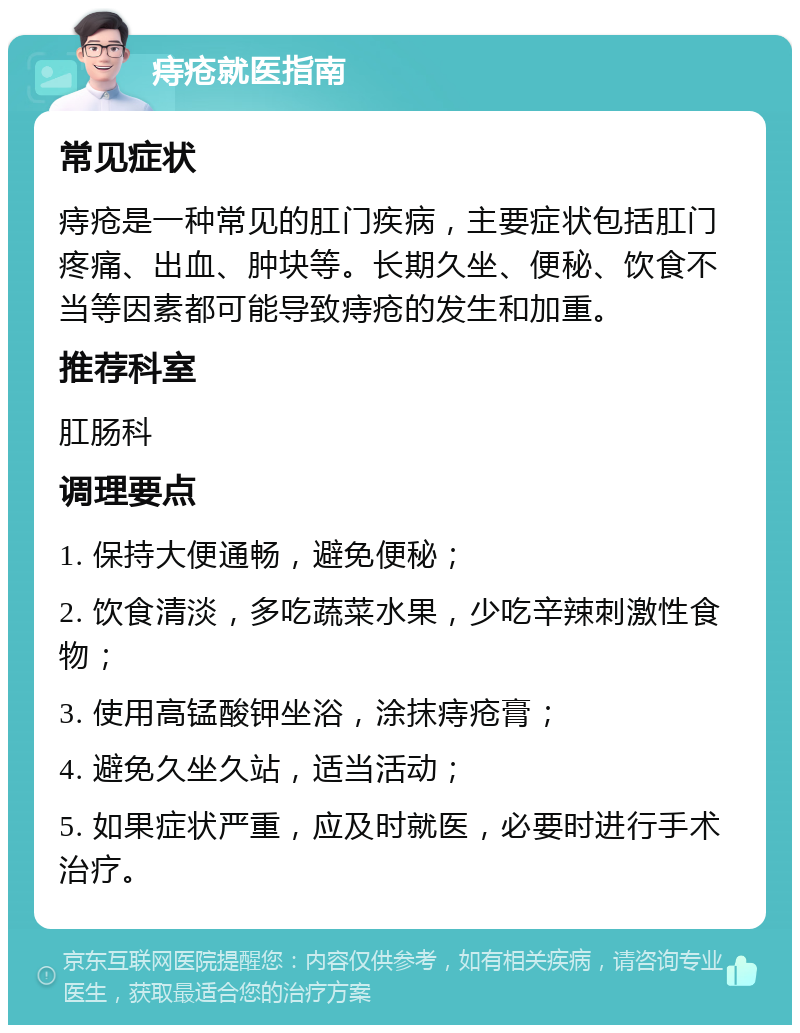 痔疮就医指南

常见症状

痔疮是一种常见的肛门疾病，主要症状包括肛门疼痛、出血、肿块等。长期久坐、便秘、饮食不当等因素都可能导致痔疮的发生和加重。

推荐科室

肛肠科

调理要点

1. 保持大便通畅，避免便秘；

2. 饮食清淡，多吃蔬菜水果，少吃辛辣刺激性食物；

3. 使用高锰酸钾坐浴，涂抹痔疮膏；

4. 避免久坐久站，适当活动；

5. 如果症状严重，应及时就医，必要时进行手术治疗。

京东互联网医院提醒您：内容仅供参考，如有相关疾病，请咨询专业医生，获取最适合您的治疗方案